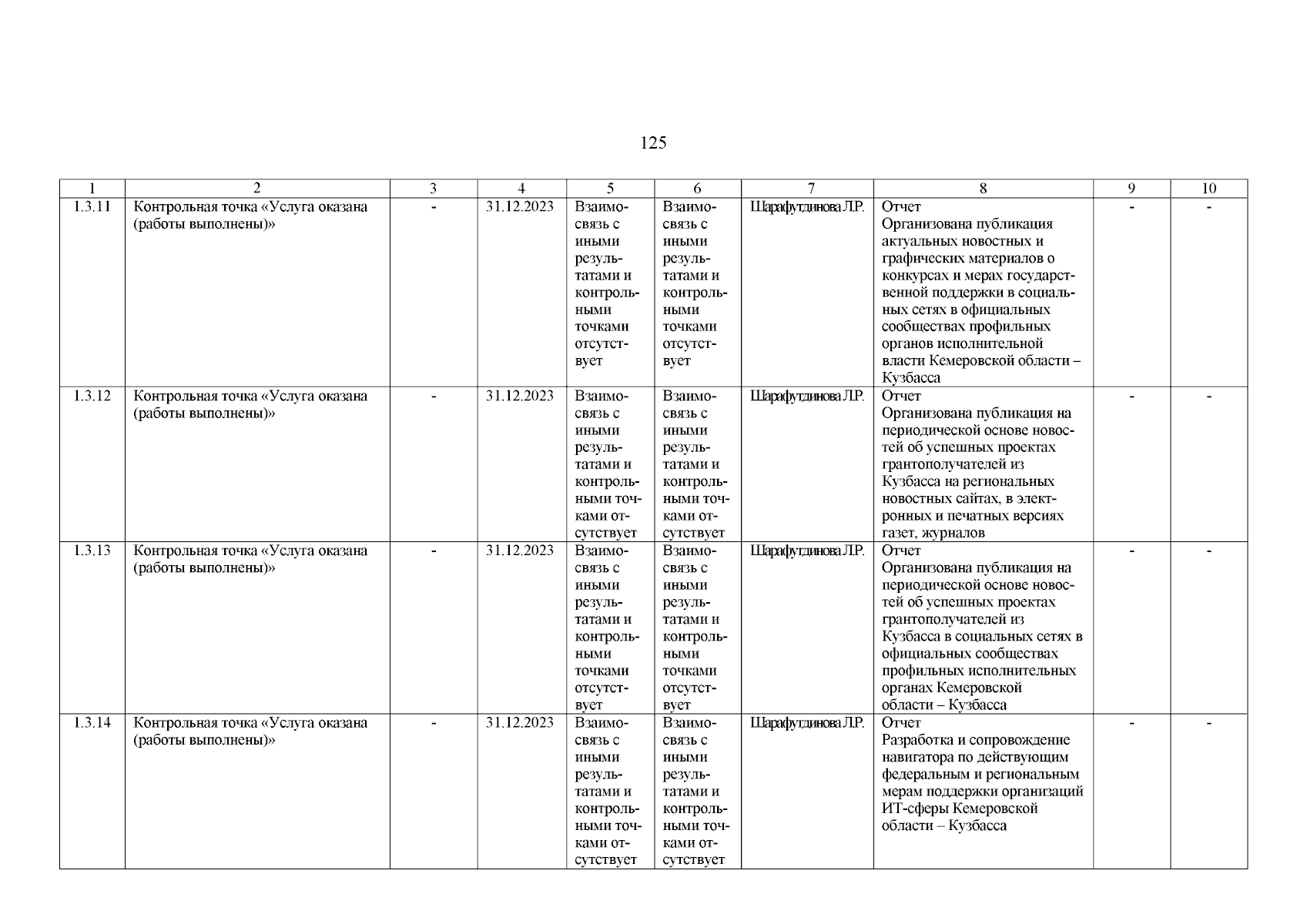 125

| 1 | 2 | 3 | 4 | 5 | 6 | 7 | 8 | 9 | 10 |
|---|---|---|---|---|---|---|---|---|---|
| 1.3.11 | Контрольная точка «Услуга оказана (работы выполнены)» | - | 31.12.2023 | Взаимосвязь с иными результатами и контрольными точками отсутствует | Взаимосвязь с иными результатами и контрольными точками отсутствует | Шарафутдинова Л.Р. | Отчет Организована публикация актуальных новостных и графических материалов о конкурсах и мерах государственной поддержки в социальных сетях в официальных сообществах профильных органов исполнительной власти Кемеровской области – Кузбасса | - | - |
| 1.3.12 | Контрольная точка «Услуга оказана (работы выполнены)» | - | 31.12.2023 | Взаимосвязь с иными результатами и контрольными точками отсутствует | Взаимосвязь с иными результатами и контрольными точками отсутствует | Шарафутдинова Л.Р. | Отчет Организована публикация на периодической основе новостей об успешных проектах грантополучателей из Кузбасса на региональных новостных сайтах, в электронных и печатных версиях газет, журналов | - | - |
| 1.3.13 | Контрольная точка «Услуга оказана (работы выполнены)» | - | 31.12.2023 | Взаимосвязь с иными результатами и контрольными точками отсутствует | Взаимосвязь с иными результатами и контрольными точками отсутствует | Шарафутдинова Л.Р. | Отчет Организована публикация на периодической основе новостей об успешных проектах грантополучателей из Кузбасса в социальных сетях в официальных сообществах профильных исполнительных органах Кемеровской области – Кузбасса | - | - |
| 1.3.14 | Контрольная точка «Услуга оказана (работы выполнены)» | - | 31.12.2023 | Взаимосвязь с иными результатами и контрольными точками отсутствует | Взаимосвязь с иными результатами и контрольными точками отсутствует | Шарафутдинова Л.Р. | Отчет Разработка и сопровождение навигатора по действующим федеральным и региональным мерам поддержки организаций ИТ-сферы Кемеровской области – Кузбасса | - | - |